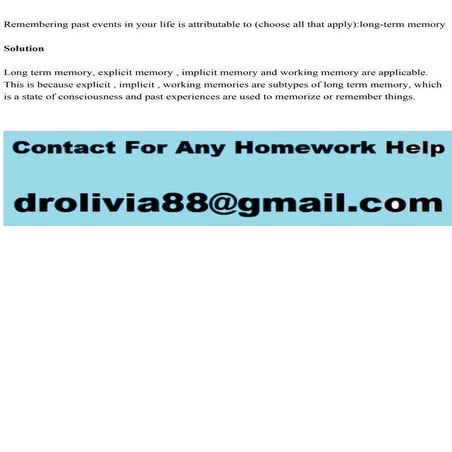 Remembering past events in your life is attributable to (choose all that apply):long-term memory

Solution

Long term memory, explicit memory , implicit memory and working memory are applicable. This is because explicit , implicit , working memories are subtypes of long term memory, which is a state of consciousness and past experiences are used to memorize or remember things.

Contact For Any Homework Help

drolivia88@gmail.com